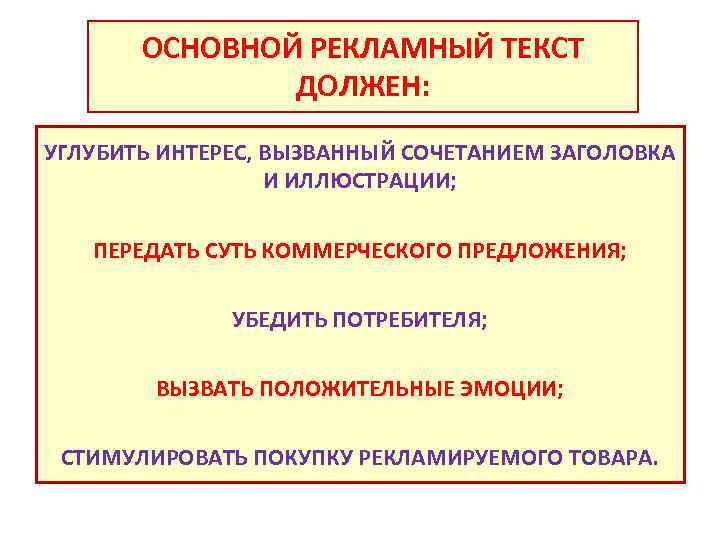 ОСНОВНОЙ РЕКЛАМНЫЙ ТЕКСТ ДОЛЖЕН:

УГЛУБИТЬ ИНТЕРЕС, ВЫЗВАННЫЙ СОЧЕТАНИЕМ ЗАГОЛОВКА И ИЛЛЮСТРАЦИИ;

ПЕРЕДАТЬ СУТЬ КОММЕРЧЕСКОГО ПРЕДЛОЖЕНИЯ;

УБЕДИТЬ ПОТРЕБИТЕЛЯ;

ВЫЗВАТЬ ПОЛОЖИТЕЛЬНЫЕ ЭМОЦИИ;

СТИМУЛИРОВАТЬ ПОКУПКУ РЕКЛАМИРУЕМОГО ТОВАРА.